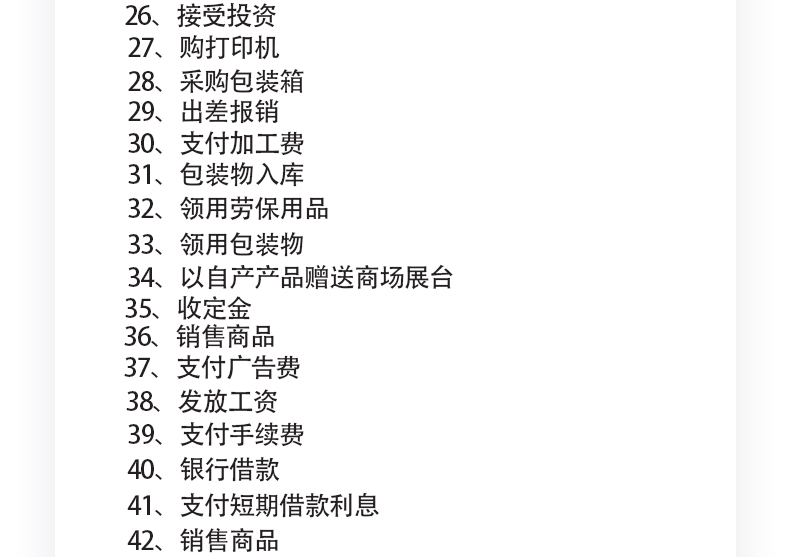 26、接受投资
27、购打印机
28、采购包装箱
29、出差报销
30、支付加工费
31、包装物入库
32、领用劳保用品
33、领用包装物
34、以自产产品赠送商场展台
35、收定金
36、销售商品
37、支付广告费
38、发放工资
39、支付手续费
40、银行借款
41、支付短期借款利息
42、销售商品